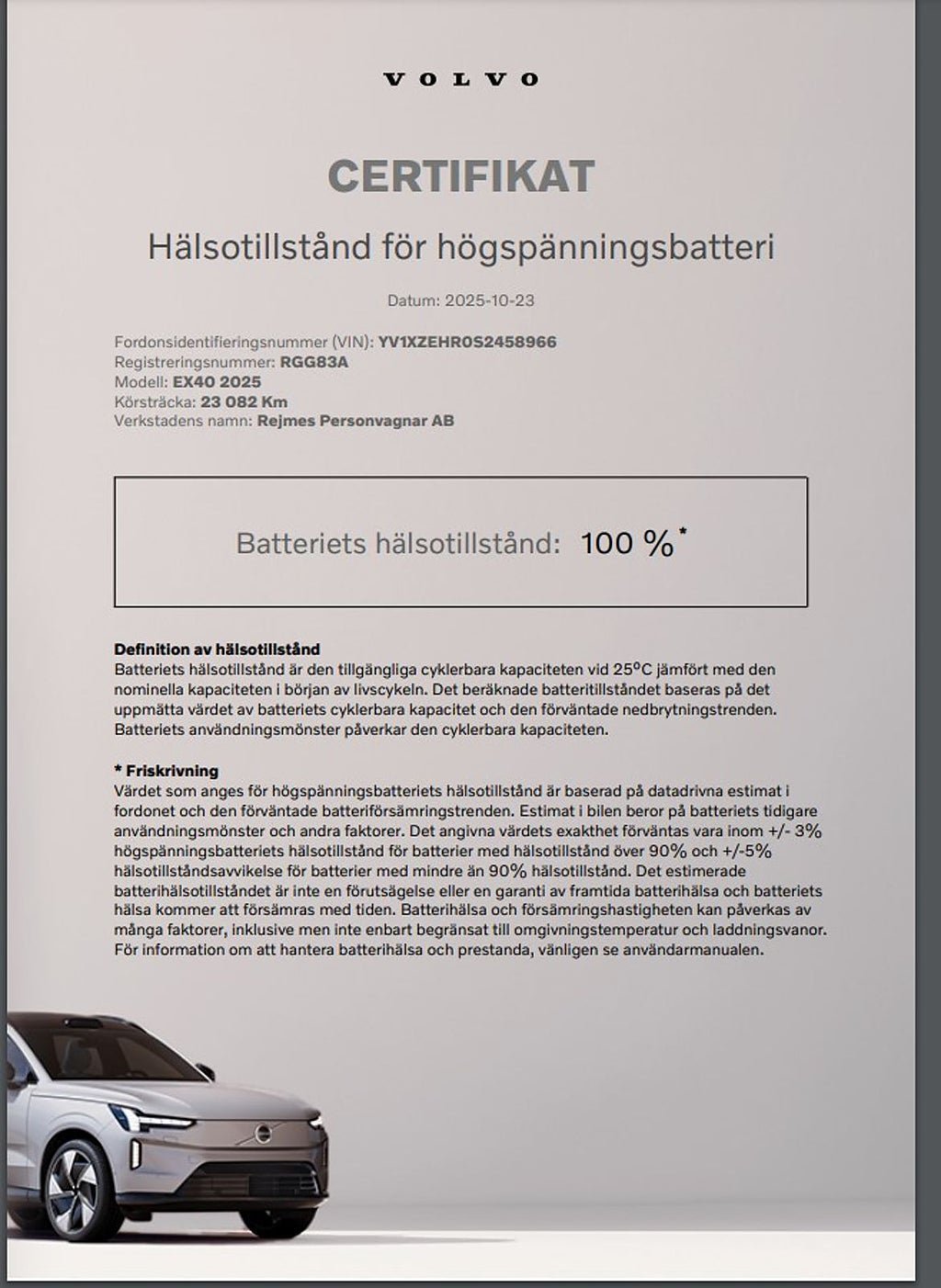 VOLVO

CERTIFIKAT

Hälsotillstånd för högspänningsbatteri

Datum: 2025-10-23

Fordonsidentifieringsnummer (VIN): YV1XZEHR0S2458966
Registreringsnummer: RGG83A
Modell: EX40 2025
Körsträcka: 23 082 Km
Verkstadens namn: Rejmes Personvagnar AB

Batteriets hälsotillstånd: 100 %*

Definition av hälsotillstånd
Batteriets hälsotillstånd är den tillgängliga cyklerbara kapaciteten vid 25°C jämfört med den nominella kapaciteten i början av livscykeln. Det beräknade batteritillståndet baseras på det uppmätta värdet av batteriets cyklerbara kapacitet och den förväntade nedbrytningstrenden. Batteriets användningsmönster påverkar den cyklerbara kapaciteten.

* Friskrivning
Värdet som anges för högspänningsbatteriets hälsotillstånd är baserad på datadrivna estimat i fordonet och den förväntade batteriförsämringstrenden. Estimat i bilen beror på batteriets tidigare användningsmönster och andra faktorer. Det angivna värdets exakthet förväntas vara inom +/- 3% högspänningsbatteriets hälsotillstånd för batterier med hälsotillstånd över 90% och +/-5% hälsotillståndsavvikelse för batterier med mindre än 90% hälsotillstånd. Det estimerade batterihälsotillståndet är inte en förutsägelse eller en garanti av framtida batterihälsa och batteriets hälsa kommer att försämras med tiden. Batterihälsa och försämringshastigheten kan påverkas av många faktorer, inklusive men inte enbart begränsat till omgivningstemperatur och laddningsvanor. För information om att hantera batterihälsa och prestanda, vänligen se användarmanualen.